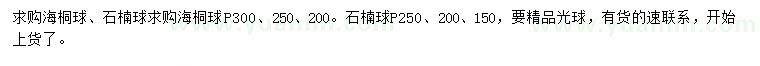 求购海桐球、石楠球求购海桐球P300、250、200。石楠球P250、200、150，要精品光球，有货的速联系，开始上货了。